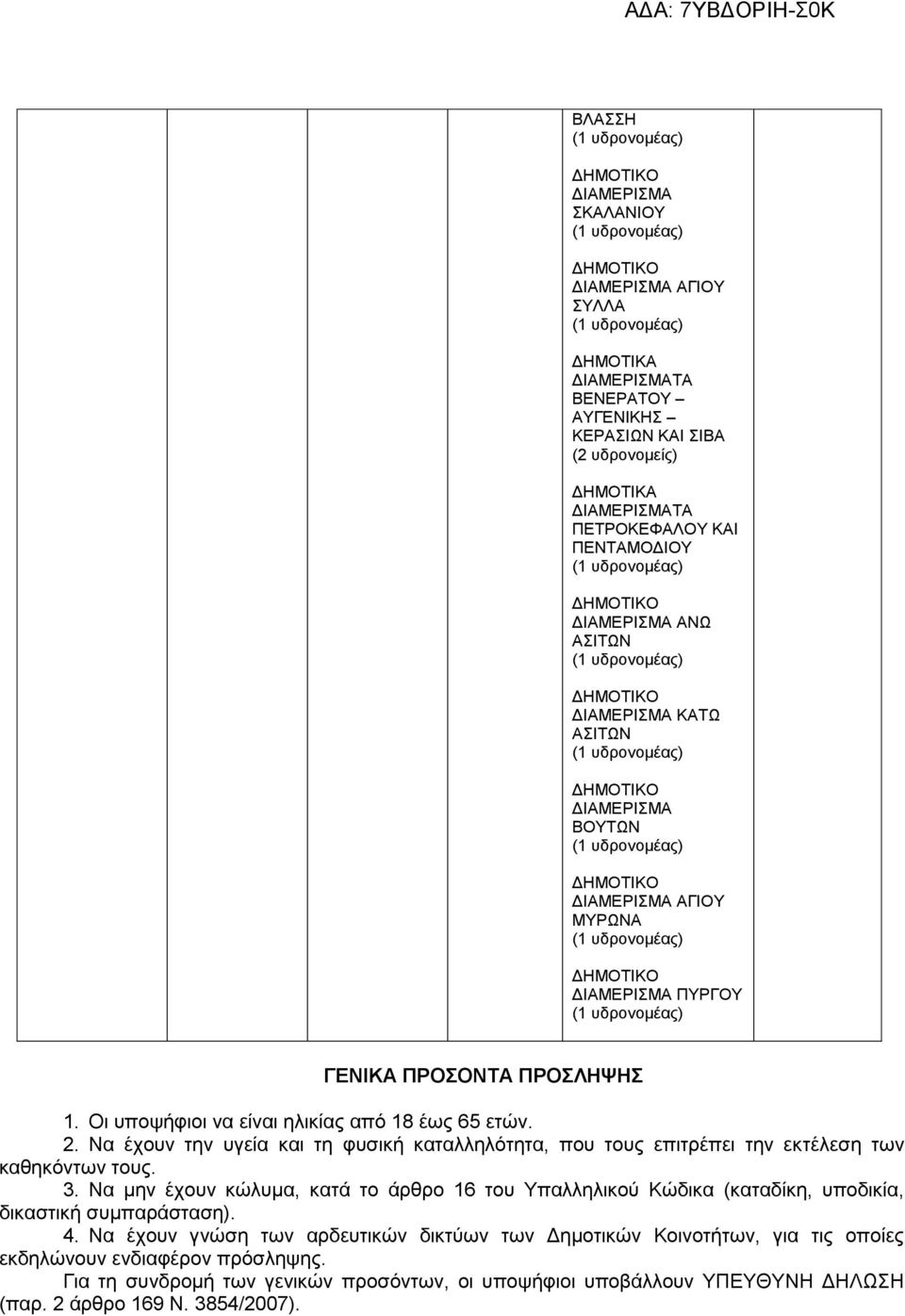 ΑΔΑ: 7ΥΒΔΟΡΙΗ-Σ0Κ

ΒΛΑΣΣΗ
(1 υδρονομέας)

ΔΗΜΟΤΙΚΟ ΔΙΑΜΕΡΙΣΜΑ ΣΚΑΛΑΝΙΟΥ
(1 υδρονομέας)

ΔΗΜΟΤΙΚΟ ΔΙΑΜΕΡΙΣΜΑ ΑΓΙΟΥ ΣΥΛΛΑ
(1 υδρονομέας)

ΔΗΜΟΤΙΚΑ ΔΙΑΜΕΡΙΣΜΑΤΑ ΒΕΝΕΡΑΤΟΥ – ΑΥΓΕΝΙΚΗΣ – ΚΕΡΑΣΙΩΝ ΚΑΙ ΣΙΒΑ
(2 υδρονομείς)

ΔΗΜΟΤΙΚΑ ΔΙΑΜΕΡΙΣΜΑΤΑ ΠΕΤΡΟΚΕΦΑΛΟΥ ΚΑΙ ΠΕΝΤΑΜΟΔΙΟΥ
(1 υδρονομέας)

ΔΗΜΟΤΙΚΟ ΔΙΑΜΕΡΙΣΜΑ ΑΝΩ ΑΣΙΤΩΝ
(1 υδρονομέας)

ΔΗΜΟΤΙΚΟ ΔΙΑΜΕΡΙΣΜΑ ΚΑΤΩ ΑΣΙΤΩΝ
(1 υδρονομέας)

ΔΗΜΟΤΙΚΟ ΔΙΑΜΕΡΙΣΜΑ ΒΟΥΤΩΝ
(1 υδρονομέας)

ΔΗΜΟΤΙΚΟ ΔΙΑΜΕΡΙΣΜΑ ΑΓΙΟΥ ΜΥΡΩΝΑ
(1 υδρονομέας)

ΔΗΜΟΤΙΚΟ ΔΙΑΜΕΡΙΣΜΑ ΠΥΡΓΟΥ
(1 υδρονομέας)

ΓΕΝΙΚΑ ΠΡΟΣΟΝΤΑ ΠΡΟΣΛΗΨΗΣ

1. Οι υποψήφιοι να είναι ηλικίας από 18 έως 65 ετών.
2. Να έχουν την υγεία και τη φυσική καταλληλότητα, που τους επιτρέπει την εκτέλεση των καθηκόντων τους.
3. Να μην έχουν κώλυμα, κατά το άρθρο 16 του Υπαλληλικού Κώδικα (καταδίκη, υποδικία, δικαστική συμπαράσταση).
4. Να έχουν γνώση των αρδευτικών δικτύων των Δημοτικών Κοινοτήτων, για τις οποίες εκδηλώνουν ενδιαφέρον πρόσληψης.
Για τη συνδρομή των γενικών προσόντων, οι υποψήφιοι υποβάλλουν ΥΠΕΥΘΥΝΗ ΔΗΛΩΣΗ (παρ. 2 άρθρο 169 Ν. 3854/2007).